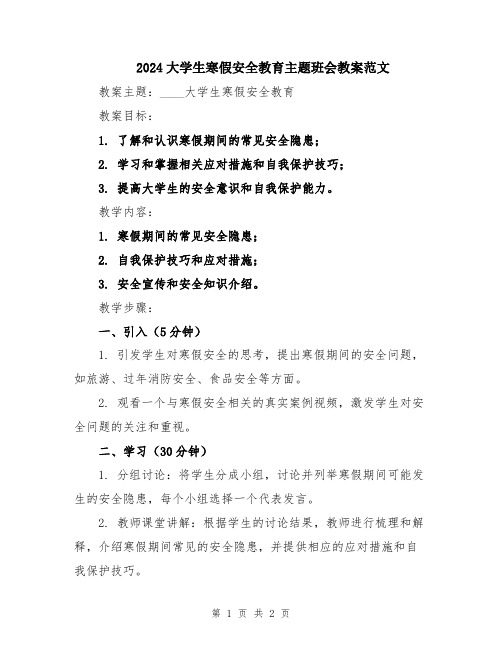 2024大学生寒假安全教育主题班会教案范文

教案主题：____大学生寒假安全教育

教案目标：

1. 了解和认识寒假期间的常见安全隐患；

2. 学习和掌握相关应对措施和自我保护技巧；

3. 提高大学生的安全意识和自我保护能力。

教学内容：

1. 寒假期间的常见安全隐患；

2. 自我保护技巧和应对措施；

3. 安全宣传和安全知识介绍。

教学步骤：

一、引入（5分钟）

1. 引发学生对寒假安全的思考，提出寒假期间的安全问题，如旅游、过年消防安全、食品安全等方面。

2. 观看一个与寒假安全相关的真实案例视频，激发学生对安全问题的关注和重视。

二、学习（30分钟）

1. 分组讨论：将学生分成小组，讨论并列举寒假期间可能发生的安全隐患，每个小组选择一个代表发言。

2. 教师课堂讲解：根据学生的讨论结果，教师进行梳理和解释，介绍寒假期间常见的安全隐患，并提供相应的应对措施和自我保护技巧。

第 1 页 共 2 页